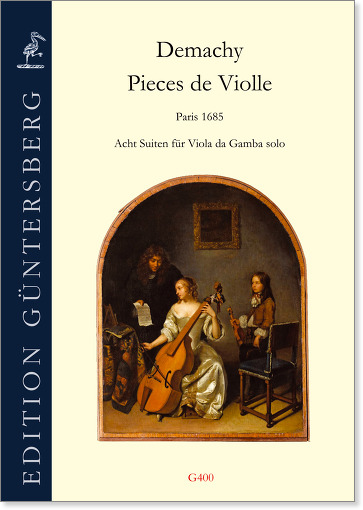 EDITION GÜNTERSBERG

Demachy
Pieces de Violle

Paris 1685

Acht Suiten für Viola da Gamba solo

G400